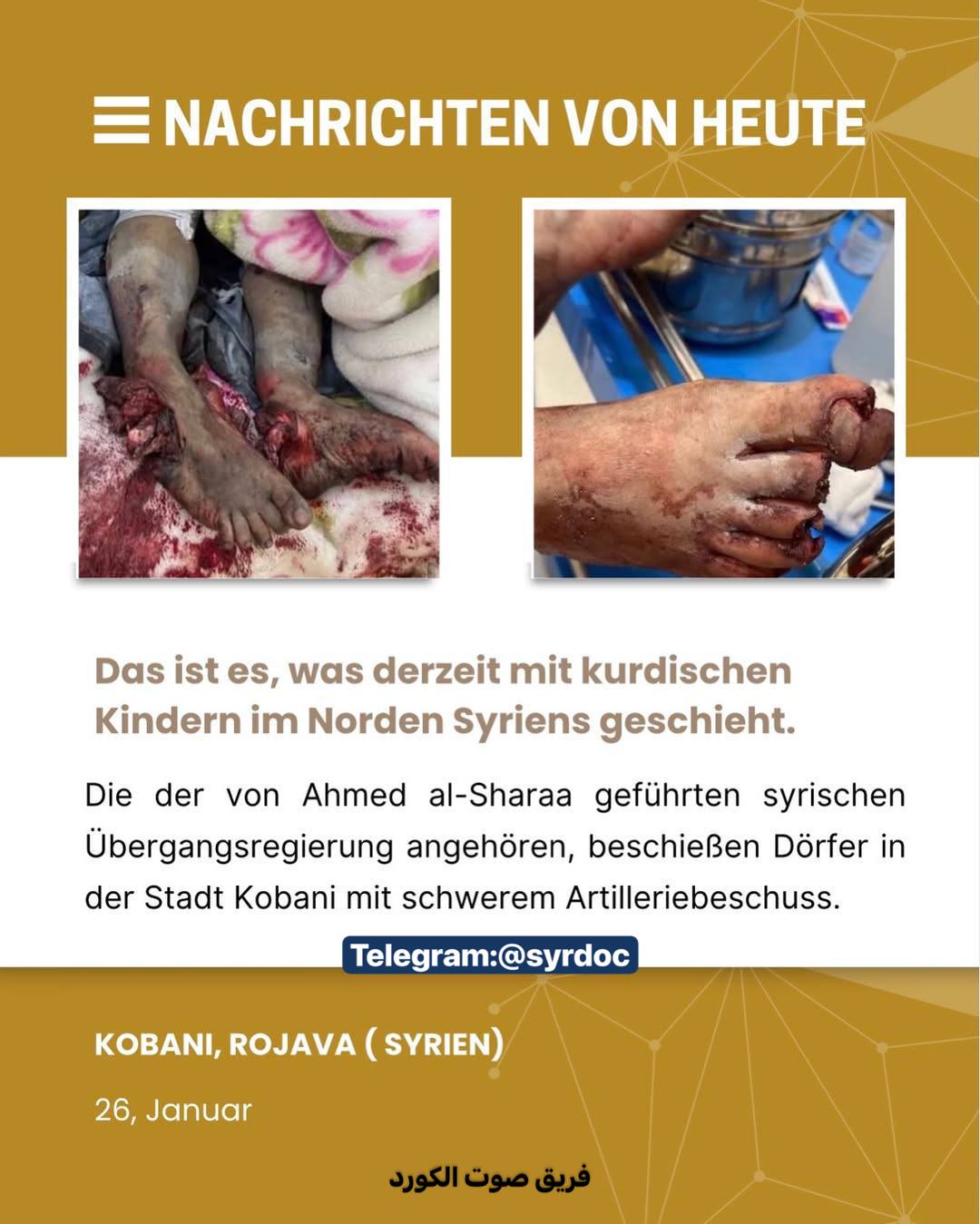 NACHRICHTEN VON HEUTE

Das ist es, was derzeit mit kurdischen Kindern im Norden Syriens geschieht.

Die der von Ahmed al-Sharaa geführten syrischen Übergangsregierung angehören, beschießen Dörfer in der Stadt Kobani mit schwerem Artilleriebeschuss.

Telegram:@syrdoc

KOBANI, ROJAVA ( SYRIEN)

26, Januar

فريق صوت الكورد